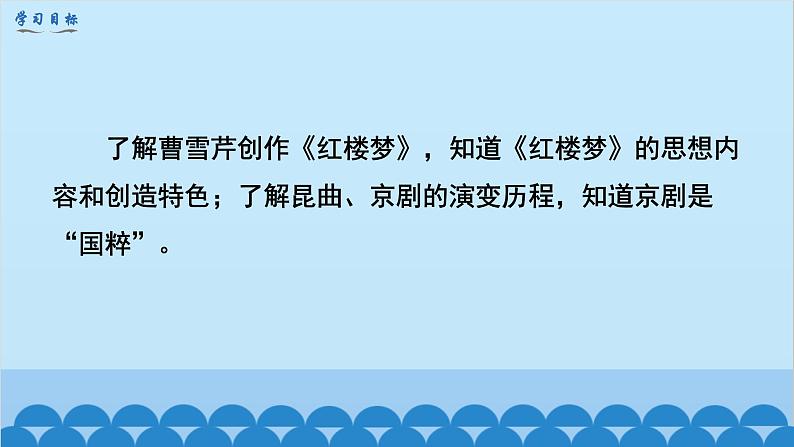 学习目标

了解曹雪芹创作《红楼梦》，知道《红楼梦》的思想内容和创造特色；了解昆曲、京剧的演变历程，知道京剧是“国粹”。